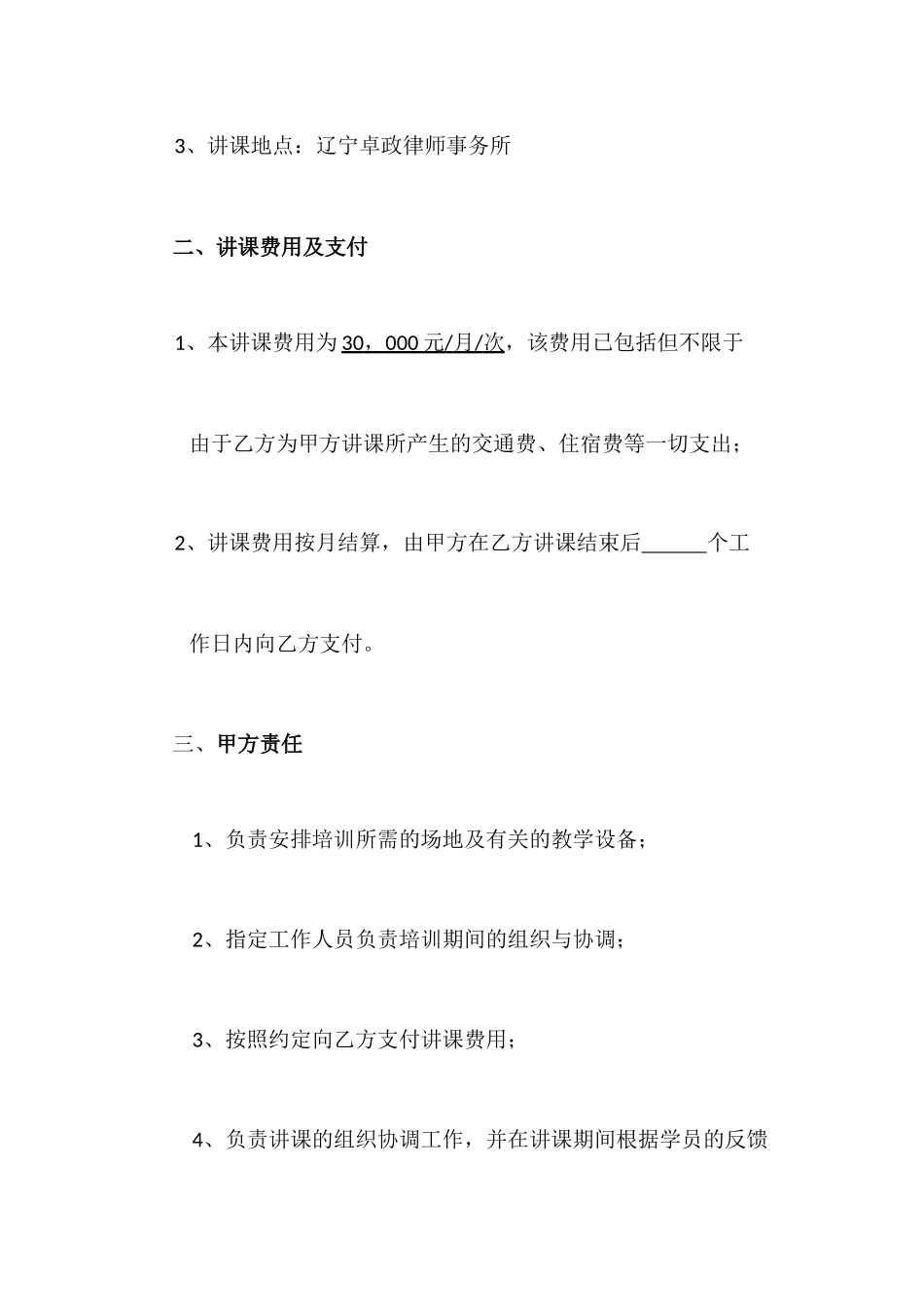 3、讲课地点：辽宁卓政律师事务所

二、讲课费用及支付

1、本讲课费用为30，000元/月/次，该费用已包括但不限于由于乙方为甲方讲课所产生的交通费、住宿费等一切支出；

2、讲课费用按月结算，由甲方在乙方讲课结束后______个工作日内向乙方支付。

三、甲方责任

1、负责安排培训所需的场地及有关的教学设备；

2、指定工作人员负责培训期间的组织与协调；

3、按照约定向乙方支付讲课费用；

4、负责讲课的组织协调工作，并在讲课期间根据学员的反馈